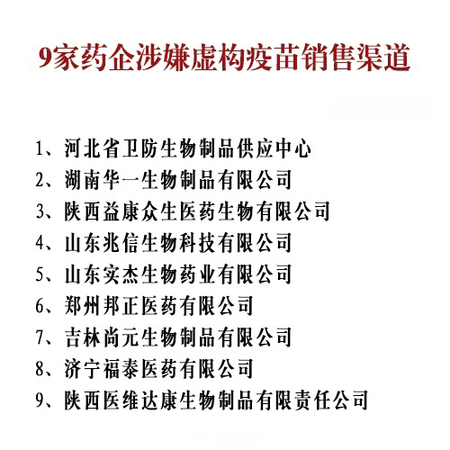 9家药企涉嫌虚构疫苗销售渠道

1、河北省卫防生物制品供应中心
2、湖南华一生物制品有限公司
3、陕西益康众生医药生物有限公司
4、山东兆信生物科技有限公司
5、山东实杰生物药业有限公司
6、郑州邦正医药有限公司
7、吉林尚元生物制品有限公司
8、济宁福泰医药有限公司
9、陕西医维达康生物制品有限责任公司